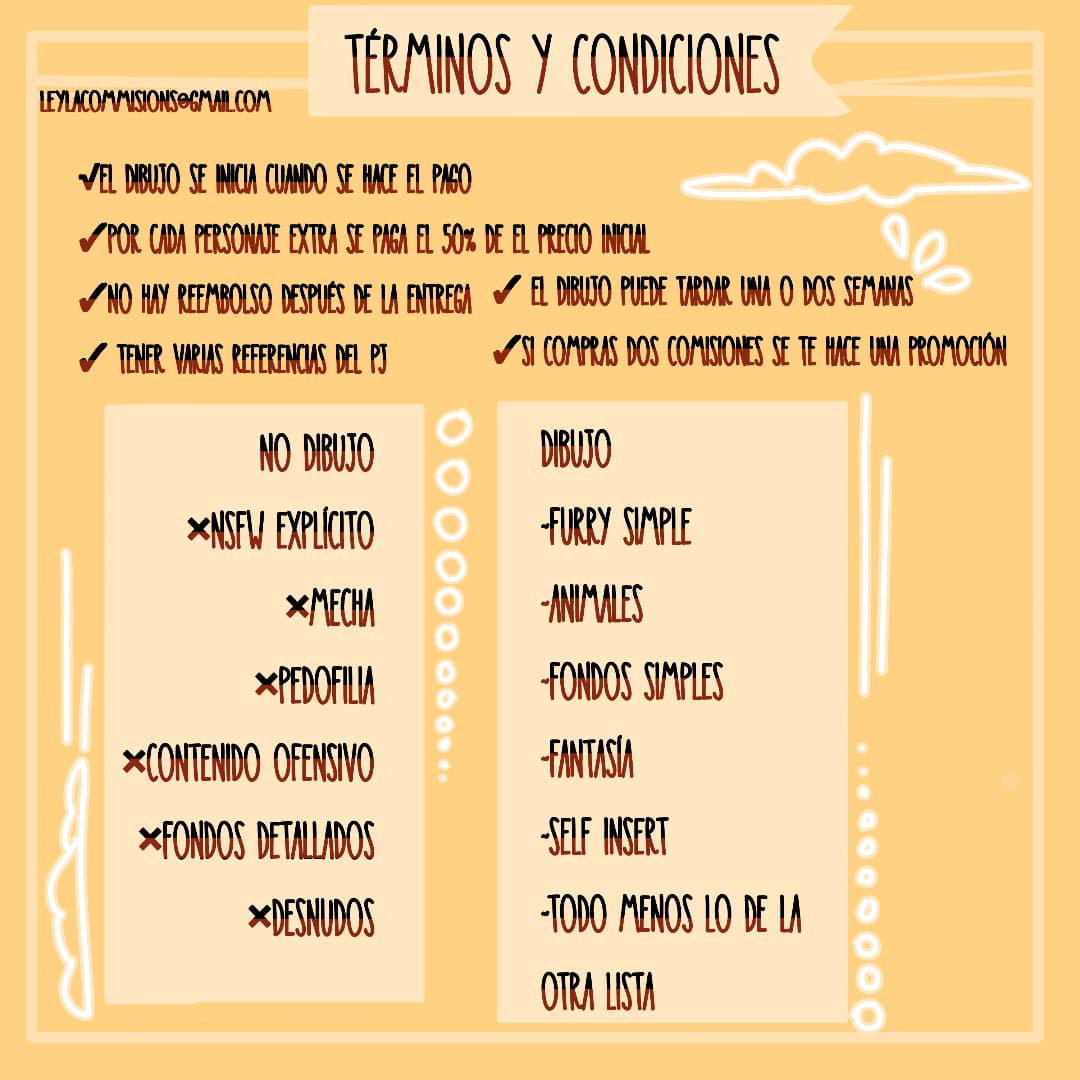 TÉRMINOS Y CONDICIONES

LEYLACOMMISIONS@GMAIL.COM

✓EL DIBUJO SE INICIA CUANDO SE HACE EL PAGO

✓POR CADA PERSONAJE EXTRA SE PAGA EL 50% DE EL PRECIO INICIAL

✓NO HAY REEMBOLSO DESPUÉS DE LA ENTREGA

✓ TENER VARIAS REFERENCIAS DEL PJ

✓ EL DIBUJO PUEDE TARDAR UNA O DOS SEMANAS

✓SI COMPRAS DOS COMISIONES SE TE HACE UNA PROMOCIÓN

NO DIBUJO
×NSFW EXPLÍCITO
×MECHA
×PEDOFILIA
×CONTENIDO OFENSIVO
×FONDOS DETALLADOS
×DESNUDOS

DIBUJO
-FURRY SIMPLE
-ANIMALES
-FONDOS SIMPLES
-FANTASÍA
-SELF INSERT
-TODO MENOS LO DE LA OTRA LISTA